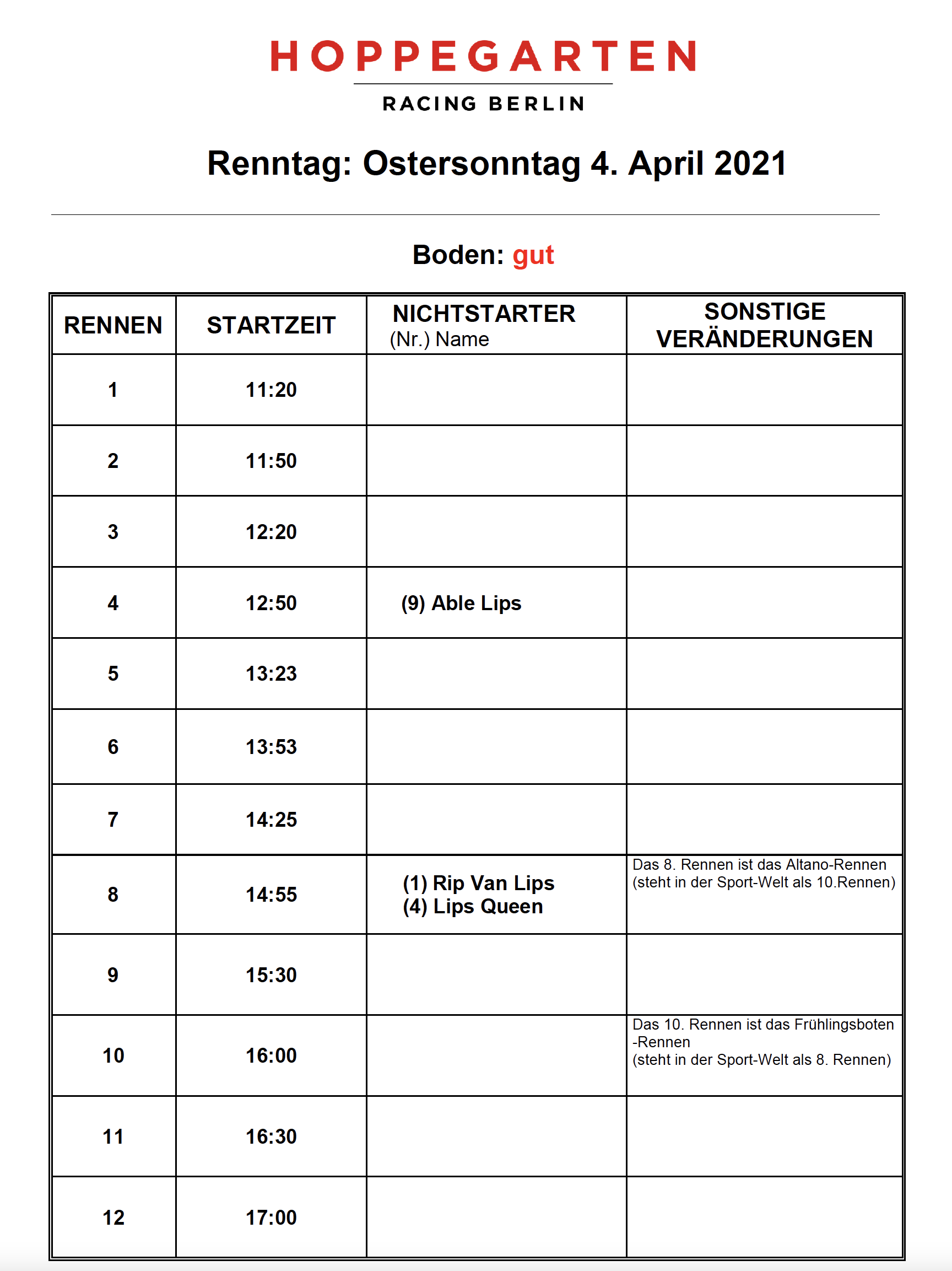 HOPPEGARTEN
RACING BERLIN

Renntag: Ostersonntag 4. April 2021

Boden: gut

| RENNEN | STARTZEIT | NICHTSTARTER (Nr.) Name | SONSTIGE VERÄNDERUNGEN |
|---|---|---|---|
| 1 | 11:20 | | |
| 2 | 11:50 | | |
| 3 | 12:20 | | |
| 4 | 12:50 | (9) Able Lips | |
| 5 | 13:23 | | |
| 6 | 13:53 | | |
| 7 | 14:25 | | |
| 8 | 14:55 | (1) Rip Van Lips (4) Lips Queen | Das 8. Rennen ist das Altano-Rennen (steht in der Sport-Welt als 10.Rennen) |
| 9 | 15:30 | | |
| 10 | 16:00 | | Das 10. Rennen ist das Frühlingsboten -Rennen (steht in der Sport-Welt als 8. Rennen) |
| 11 | 16:30 | | |
| 12 | 17:00 | | |